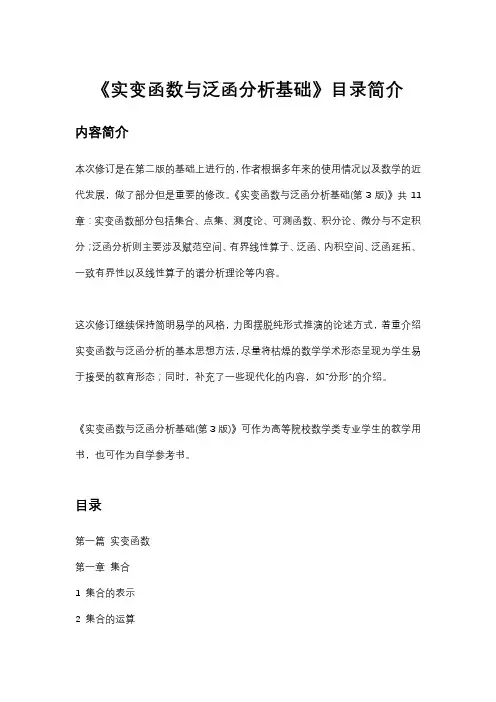 《实变函数与泛函分析基础》目录简介

内容简介

本次修订是在第二版的基础上进行的，作者根据多年来的使用情况以及数学的近代发展，做了部分但是重要的修改。《实变函数与泛函分析基础(第 3 版)》共 11 章：实变函数部分包括集合、点集、测度论、可测函数、积分论、微分与不定积分；泛函分析则主要涉及赋范空间、有界线性算子、泛函、内积空间、泛函延拓、一致有界性以及线性算子的谱分析理论等内容。

这次修订继续保持简明易学的风格，力图摆脱纯形式推演的论述方式，着重介绍实变函数与泛函分析的基本思想方法，尽量将枯燥的数学学术形态呈现为学生易于接受的教育形态；同时，补充了一些现代化的内容，如"分形"的介绍。

《实变函数与泛函分析基础(第 3 版)》可作为高等院校数学类专业学生的教学用书，也可作为自学参考书。

目录

第一篇 实变函数

第一章 集合

1 集合的表示

2 集合的运算